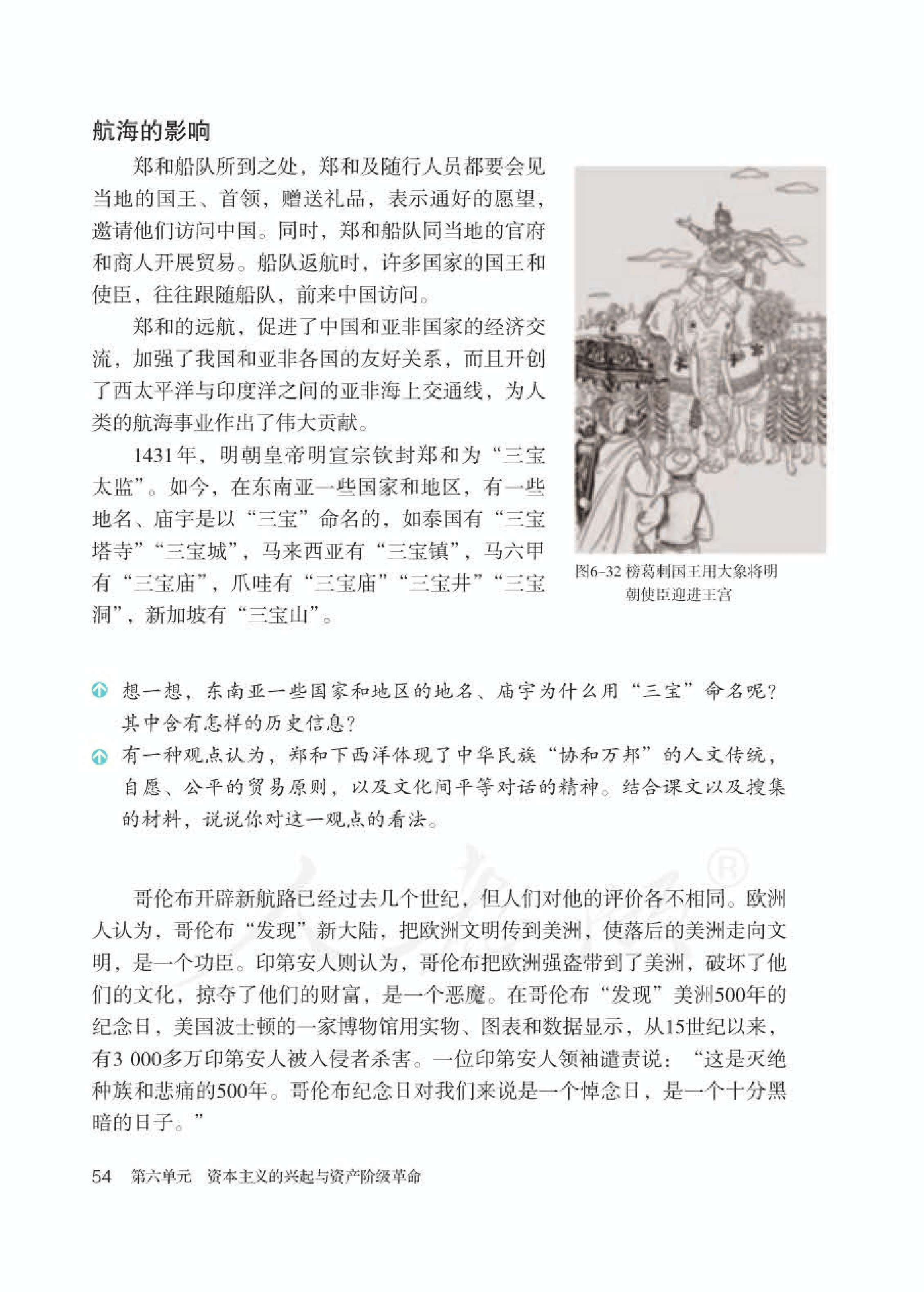 航海的影响

郑和船队所到之处，郑和及随行人员都要会见当地的国王、首领，赠送礼品，表示通好的愿望，邀请他们访问中国。同时，郑和船队同当地的官府和商人开展贸易。船队返航时，许多国家的国王和使臣，往往跟随船队，前来中国访问。

郑和的远航，促进了中国和亚非国家的经济交流，加强了我国和亚非各国的友好关系，而且开创了西太平洋与印度洋之间的亚非海上交通线，为人类的航海事业作出了伟大贡献。

1431年，明朝皇帝明宣宗钦封郑和为“三宝太监”。如今，在东南亚一些国家和地区，有一些地名、庙宇是以“三宝”命名的，如泰国有“三宝塔寺”“三宝城”，马来西亚有“三宝镇”，马六甲有“三宝庙”，爪哇有“三宝庙”“三宝井”“三宝洞”，新加坡有“三宝山”。

图6-32 榜葛剌国王用大象将明朝使臣迎进王宫

想一想，东南亚一些国家和地区的地名、庙宇为什么用“三宝”命名呢？其中含有怎样的历史信息？

有一种观点认为，郑和下西洋体现了中华民族“协和万邦”的人文传统，自愿、公平的贸易原则，以及文化间平等对话的精神。结合课文以及搜集的材料，说说你对这一观点的看法。

哥伦布开辟新航路已经过去几个世纪，但人们对他的评价各不相同。欧洲人认为，哥伦布“发现”新大陆，把欧洲文明传到美洲，使落后的美洲走向文明，是一个功臣。印第安人则认为，哥伦布把欧洲强盗带到了美洲，破坏了他们的文化，掠夺了他们的财富，是一个恶魔。在哥伦布“发现”美洲500年的纪念日，美国波士顿的一家博物馆用实物、图表和数据显示，从15世纪以来，有3 000多万印第安人被入侵者杀害。一位印第安人领袖谴责说：“这是灭绝种族和悲痛的500年。哥伦布纪念日对我们来说是一个悼念日，是一个十分黑暗的日子。”

54 第六单元 资本主义的兴起与资产阶级革命